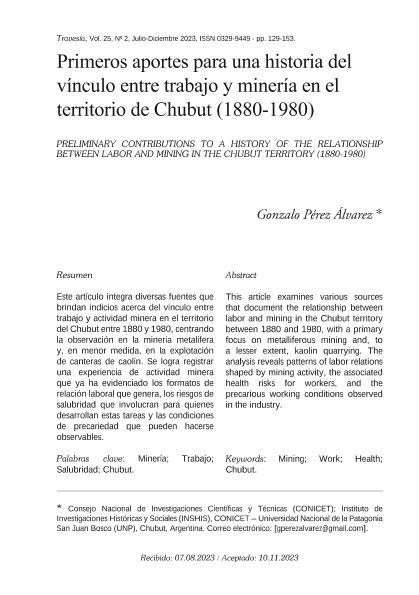 Travesía, Vol. 25, Nº 2, Julio-Diciembre 2023, ISSN 0329-9449 - pp. 129-153.

Primeros aportes para una historia del vínculo entre trabajo y minería en el territorio de Chubut (1880-1980)

PRELIMINARY CONTRIBUTIONS TO A HISTORY OF THE RELATIONSHIP BETWEEN LABOR AND MINING IN THE CHUBUT TERRITORY (1880-1980)

Gonzalo Pérez Álvarez *

Resumen

Este artículo integra diversas fuentes que brindan indicios acerca del vínculo entre trabajo y actividad minera en el territorio del Chubut entre 1880 y 1980, centrando la observación en la minería metalífera y, en menor medida, en la explotación de canteras de caolín. Se logra registrar una experiencia de actividad minera que ya ha evidenciado los formatos de relación laboral que genera, los riesgos de salubridad que involucran para quienes desarrollan estas tareas y las condiciones de precariedad que pueden hacerse observables.

Palabras clave: Minería; Trabajo; Salubridad; Chubut.

Abstract

This article examines various sources that document the relationship between labor and mining in the Chubut territory between 1880 and 1980, with a primary focus on metalliferous mining and, to a lesser extent, kaolin quarrying. The analysis reveals patterns of labor relations shaped by mining activity, the associated health risks for workers, and the precarious working conditions observed in the industry.

Keywords: Mining; Work; Health; Chubut.

* Consejo Nacional de Investigaciones Científicas y Técnicas (CONICET); Instituto de Investigaciones Históricas y Sociales (INSHIS), CONICET – Universidad Nacional de la Patagonia San Juan Bosco (UNP), Chubut, Argentina. Correo electrónico: [gperezalvarez@gmail.com].

Recibido: 07.08.2023 / Aceptado: 10.11.2023